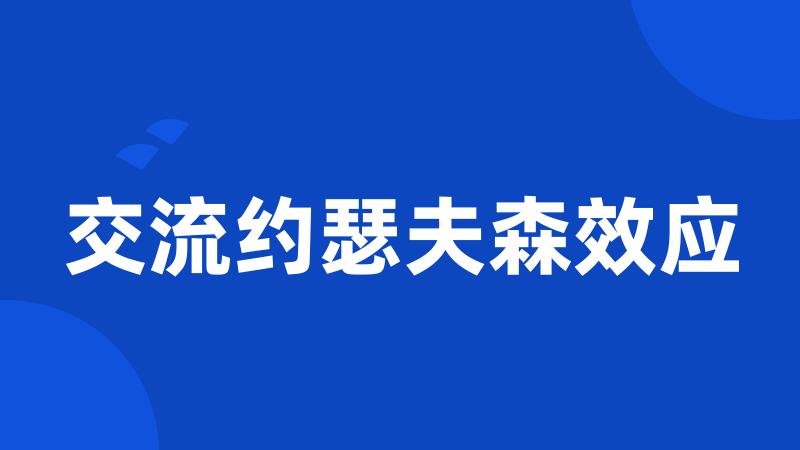 交流约瑟夫森效应